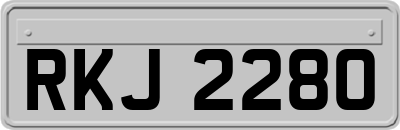 RKJ 2280